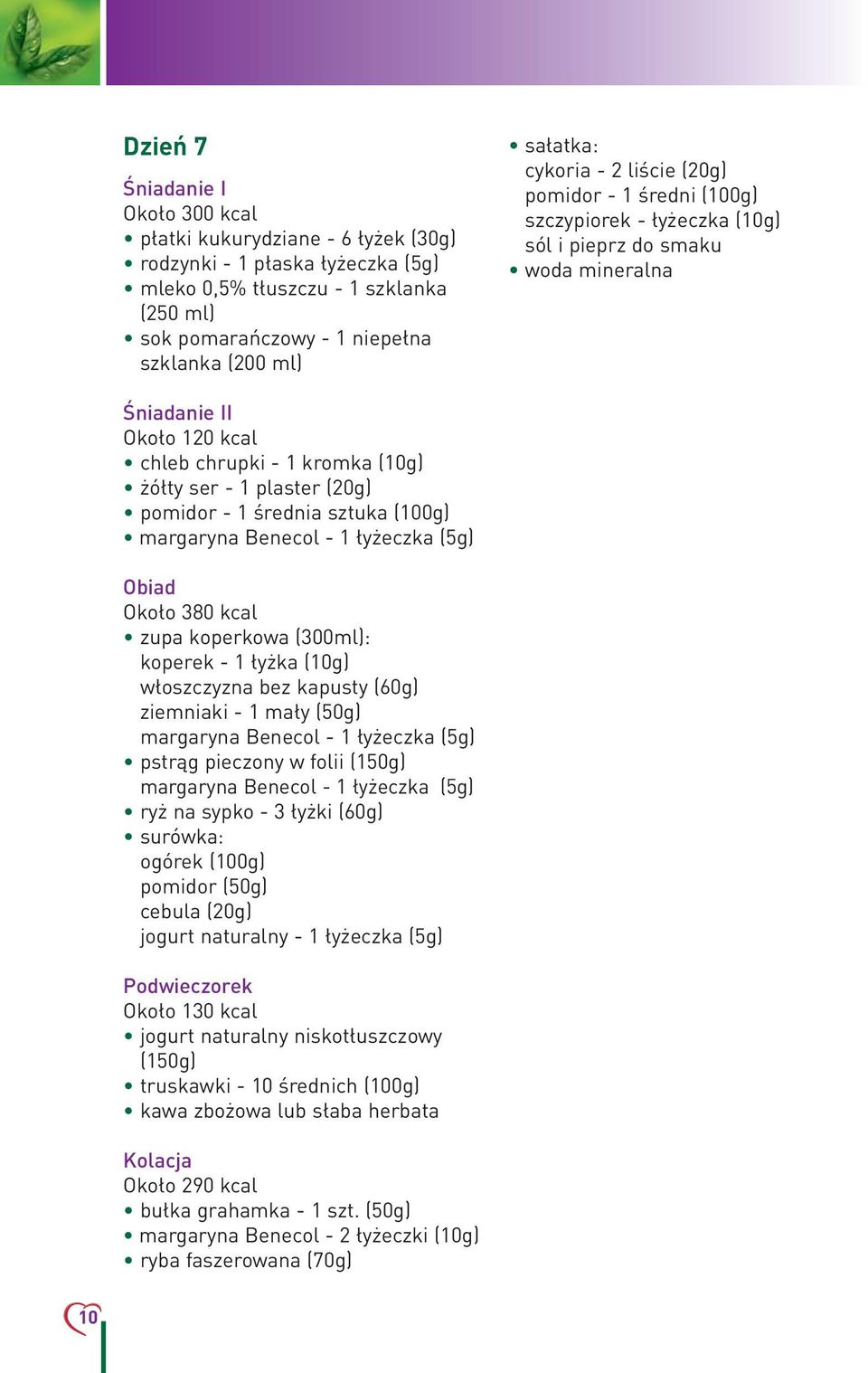 Dzień 7

Śniadanie I
Około 300 kcal
• płatki kukurydziane - 6 łyżek (30g)
• rodzynki - 1 płaska łyżeczka (5g)
• mleko 0,5% tłuszczu - 1 szklanka (250 ml)
• sok pomarańczowy - 1 niepełna szklanka (200 ml)

Śniadanie II
Około 120 kcal
• chleb chrupki - 1 kromka (10g)
• żółty ser - 1 plaster (20g)
• pomidor - 1 średnia sztuka (100g)
• margaryna Benecol - 1 łyżeczka (5g)

Obiad
Około 380 kcal
• zupa koperkowa (300ml):
koperek - 1 łyżka (10g)
włoszczyzna bez kapusty (60g)
ziemniaki - 1 mały (50g)
margaryna Benecol - 1 łyżeczka (5g)
• pstrąg pieczony w folii (150g)
margaryna Benecol - 1 łyżeczka (5g)
• ryż na sypko - 3 łyżki (60g)
• surówka:
ogórek (100g)
pomidor (50g)
cebula (20g)
jogurt naturalny - 1 łyżeczka (5g)

Podwieczorek
Około 130 kcal
• jogurt naturalny niskotłuszczowy (150g)
• truskawki - 10 średnich (100g)
• kawa zbożowa lub słaba herbata

Kolacja
Około 290 kcal
• bułka grahamka - 1 szt. (50g)
• margaryna Benecol - 2 łyżeczki (10g)
• ryba faszerowana (70g)

• sałatka:
cykoria - 2 liście (20g)
pomidor - 1 średni (100g)
szczypiorek - łyżeczka (10g)
sól i pieprz do smaku
• woda mineralna

10